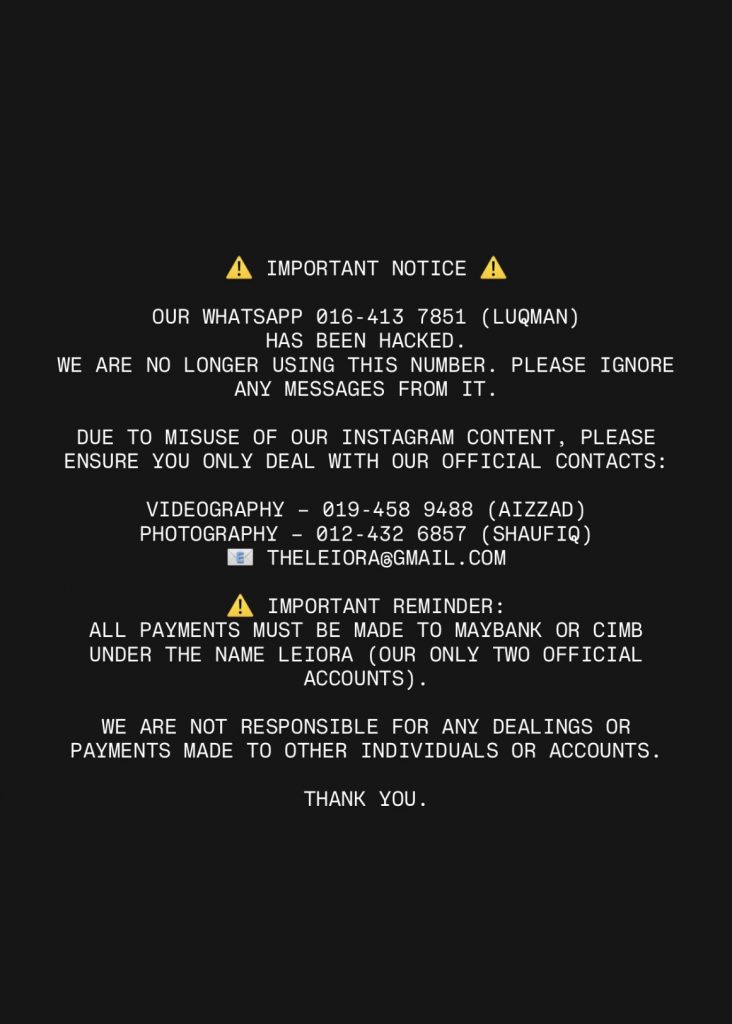 ⚠️ IMPORTANT NOTICE ⚠️

OUR WHATSAPP 016-413 7851 (LUQMAN) HAS BEEN HACKED. WE ARE NO LONGER USING THIS NUMBER. PLEASE IGNORE ANY MESSAGES FROM IT.

DUE TO MISUSE OF OUR INSTAGRAM CONTENT, PLEASE ENSURE YOU ONLY DEAL WITH OUR OFFICIAL CONTACTS:

VIDEOGRAPHY – 019-458 9488 (AIZZAD)
PHOTOGRAPHY – 012-432 6857 (SHAUFIQ)
📧 THELEIORA@GMAIL.COM

⚠️ IMPORTANT REMINDER:
ALL PAYMENTS MUST BE MADE TO MAYBANK OR CIMB UNDER THE NAME LEIORA (OUR ONLY TWO OFFICIAL ACCOUNTS).

WE ARE NOT RESPONSIBLE FOR ANY DEALINGS OR PAYMENTS MADE TO OTHER INDIVIDUALS OR ACCOUNTS.

THANK YOU.